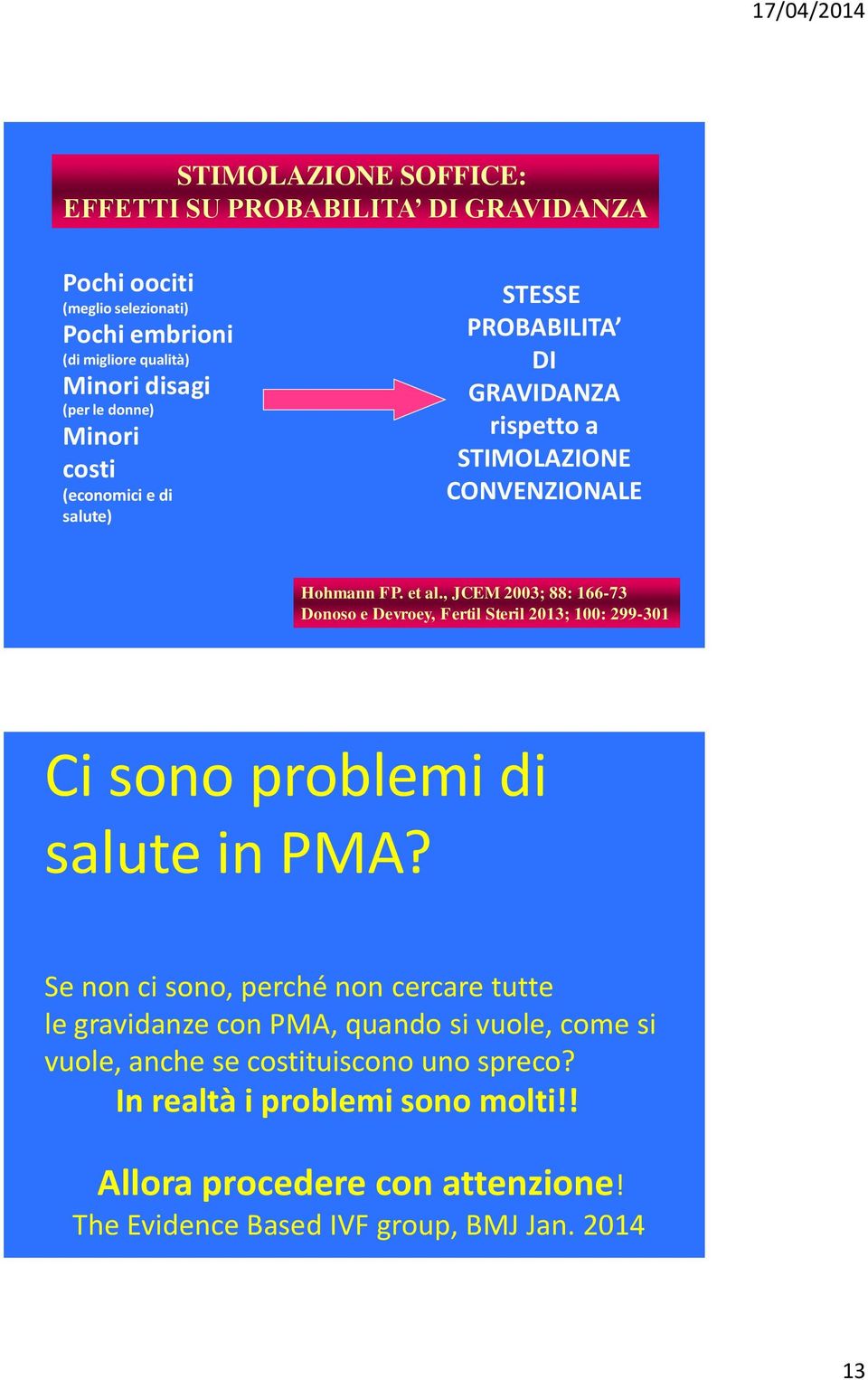 17/04/2014

STIMOLAZIONE SOFFICE:
EFFETTI SU PROBABILITA' DI GRAVIDANZA

Pochi oociti
(meglio selezionati)
Pochi embrioni
(di migliore qualità)
Minori disagi
(per le donne)
Minori costi
(economici e di salute)

STESSE PROBABILITA' DI GRAVIDANZA rispetto a STIMOLAZIONE CONVENZIONALE

Hohmann FP. et al., JCEM 2003; 88: 166-73
Donoso e Devroey, Fertil Steril 2013; 100: 299-301

Ci sono problemi di salute in PMA?

Se non ci sono, perché non cercare tutte le gravidanze con PMA, quando si vuole, come si vuole, anche se costituiscono uno spreco?
In realtà i problemi sono molti!!

Allora procedere con attenzione!
The Evidence Based IVF group, BMJ Jan. 2014

13